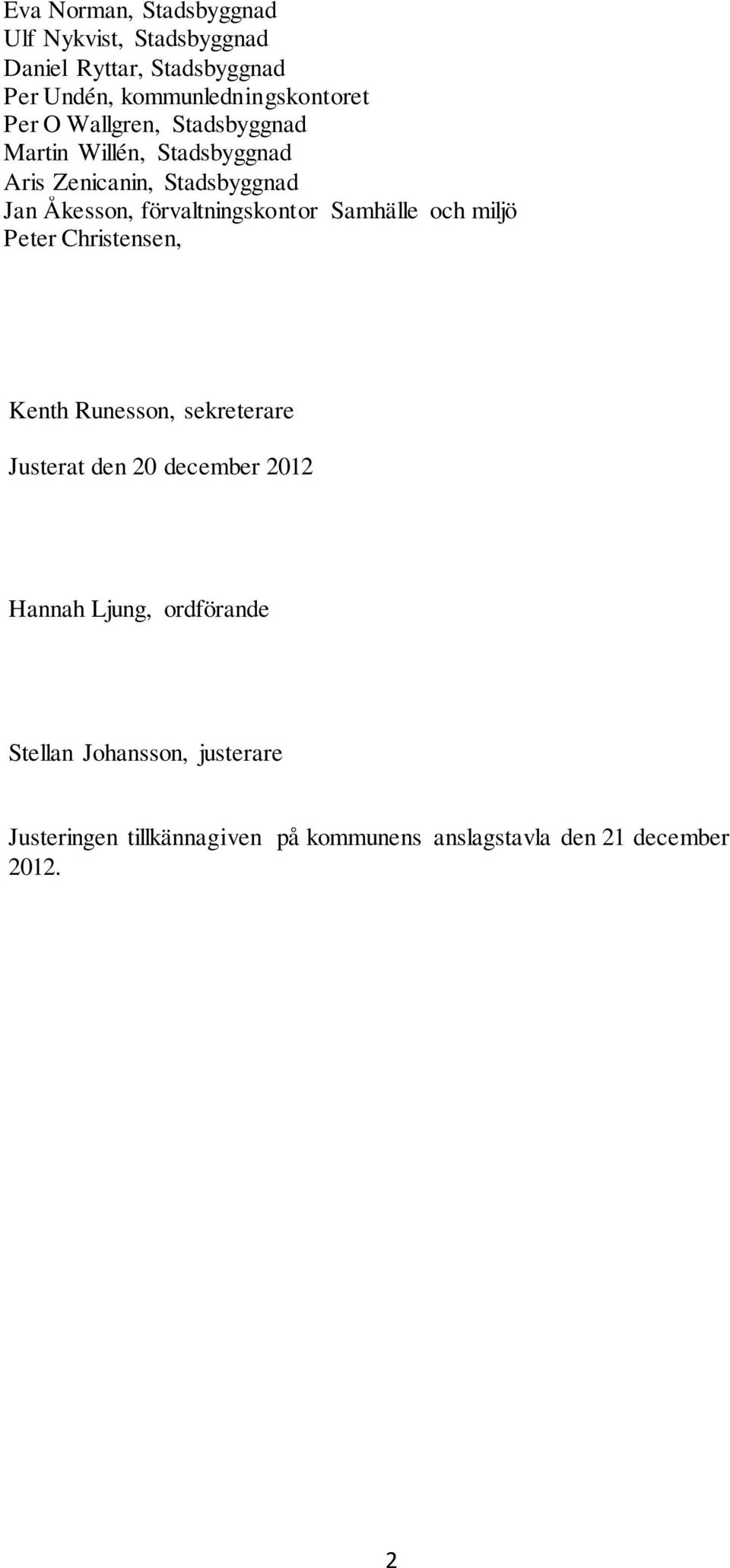 Eva Norman, Stadsbyggnad
Ulf Nykvist, Stadsbyggnad
Daniel Ryttar, Stadsbyggnad
Per Undén, kommunledningskontoret
Per O Wallgren, Stadsbyggnad
Martin Willén, Stadsbyggnad
Aris Zenicanin, Stadsbyggnad
Jan Åkesson, förvaltningskontor Samhälle och miljö
Peter Christensen,

Kenth Runesson, sekreterare

Justerat den 20 december 2012

Hannah Ljung, ordförande

Stellan Johansson, justerare

Justeringen tillkännagiven på kommunens anslagstavla den 21 december 2012.

2